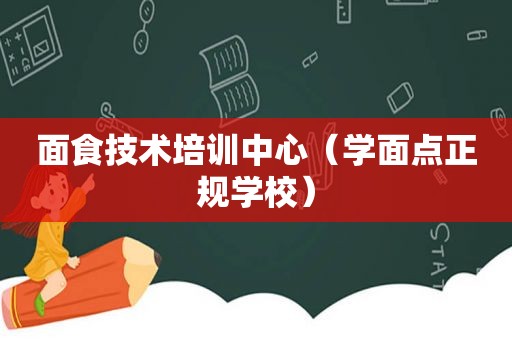 面食技术培训中心（学面点正规学校）